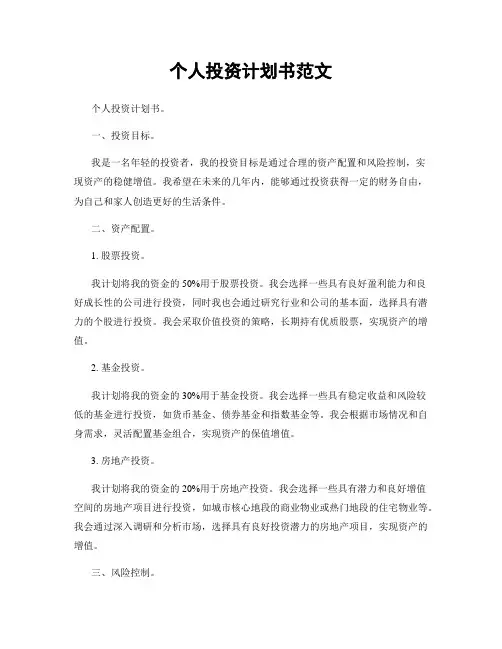 个人投资计划书范文

个人投资计划书。

一、投资目标。

我是一名年轻的投资者，我的投资目标是通过合理的资产配置和风险控制，实现资产的稳健增值。我希望在未来的几年内，能够通过投资获得一定的财务自由，为自己和家人创造更好的生活条件。

二、资产配置。

1. 股票投资。

我计划将我的资金的 50%用于股票投资。我会选择一些具有良好盈利能力和良好成长性的公司进行投资，同时我也会通过研究行业和公司的基本面，选择具有潜力的个股进行投资。我会采取价值投资的策略，长期持有优质股票，实现资产的增值。

2. 基金投资。

我计划将我的资金的 30%用于基金投资。我会选择一些具有稳定收益和风险较低的基金进行投资，如货币基金、债券基金和指数基金等。我会根据市场情况和自身需求，灵活配置基金组合，实现资产的保值增值。

3. 房地产投资。

我计划将我的资金的 20%用于房地产投资。我会选择一些具有潜力和良好增值空间的房地产项目进行投资，如城市核心地段的商业物业或热门地段的住宅物业等。我会通过深入调研和分析市场，选择具有良好投资潜力的房地产项目，实现资产的增值。

三、风险控制。